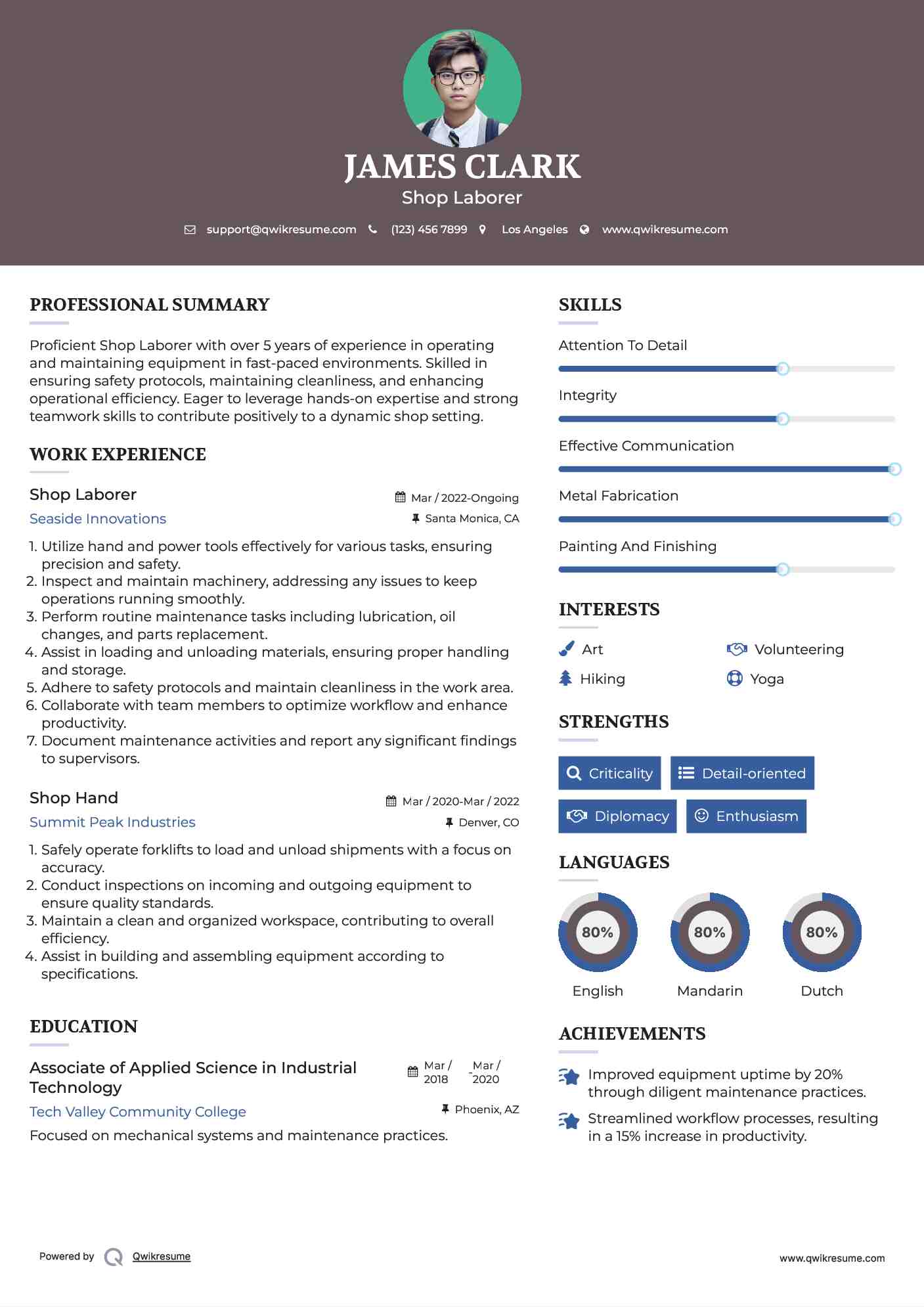 JAMES CLARK
Shop Laborer

support@qwikresume.com (123) 456 7899 Los Angeles www.qwikresume.com

PROFESSIONAL SUMMARY

Proficient Shop Laborer with over 5 years of experience in operating and maintaining equipment in fast-paced environments. Skilled in ensuring safety protocols, maintaining cleanliness, and enhancing operational efficiency. Eager to leverage hands-on expertise and strong teamwork skills to contribute positively to a dynamic shop setting.

WORK EXPERIENCE

Shop Laborer
Mar / 2022-Ongoing
Seaside Innovations
Santa Monica, CA

1. Utilize hand and power tools effectively for various tasks, ensuring precision and safety.
2. Inspect and maintain machinery, addressing any issues to keep operations running smoothly.
3. Perform routine maintenance tasks including lubrication, oil changes, and parts replacement.
4. Assist in loading and unloading materials, ensuring proper handling and storage.
5. Adhere to safety protocols and maintain cleanliness in the work area.
6. Collaborate with team members to optimize workflow and enhance productivity.
7. Document maintenance activities and report any significant findings to supervisors.

Shop Hand
Mar / 2020-Mar / 2022
Summit Peak Industries
Denver, CO

1. Safely operate forklifts to load and unload shipments with a focus on accuracy.
2. Conduct inspections on incoming and outgoing equipment to ensure quality standards.
3. Maintain a clean and organized workspace, contributing to overall efficiency.
4. Assist in building and assembling equipment according to specifications.

EDUCATION

Associate of Applied Science in Industrial Technology
Mar / 2018 - Mar / 2020
Tech Valley Community College
Phoenix, AZ
Focused on mechanical systems and maintenance practices.

SKILLS

Attention To Detail
Integrity
Effective Communication
Metal Fabrication
Painting And Finishing

INTERESTS

Art
Volunteering
Hiking
Yoga

STRENGTHS

Criticality
Detail-oriented
Diplomacy
Enthusiasm

LANGUAGES

80%
English
80%
Mandarin
80%
Dutch

ACHIEVEMENTS

Improved equipment uptime by 20% through diligent maintenance practices.
Streamlined workflow processes, resulting in a 15% increase in productivity.

Powered by Qwikresume
www.qwikresume.com